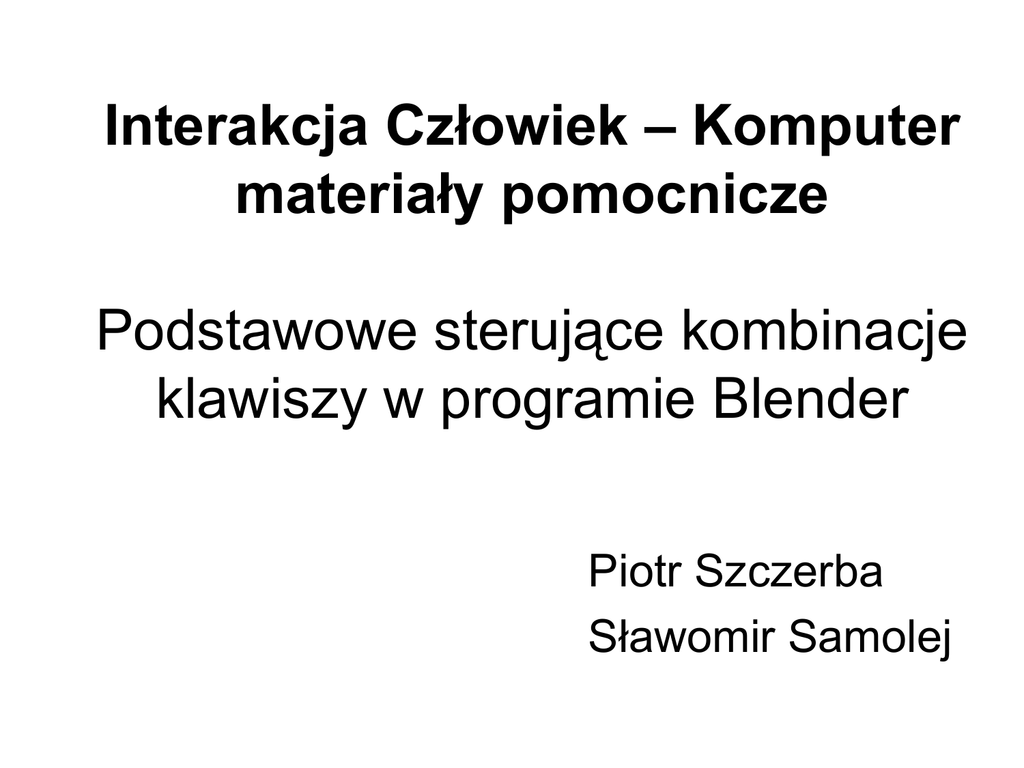 Interakcja Człowiek – Komputer
materiały pomocnicze

Podstawowe sterujące kombinacje klawiszy w programie Blender

Piotr Szczerba
Sławomir Samolej